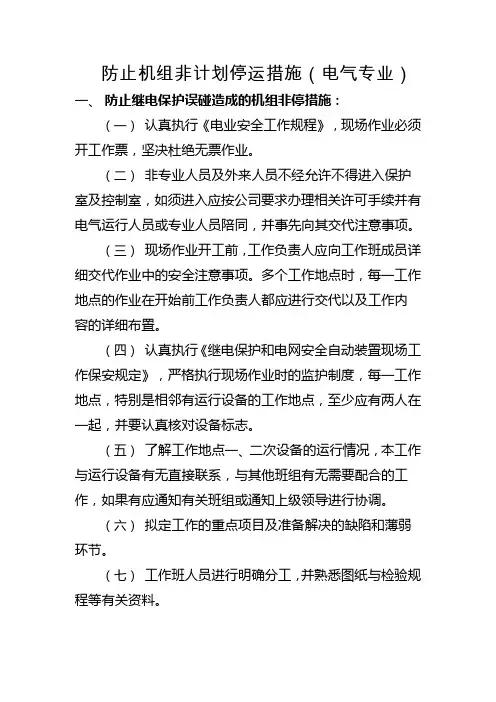 防止机组非计划停运措施（电气专业）

一、 防止继电保护误碰造成的机组非停措施：

（一） 认真执行《电业安全工作规程》，现场作业必须开工作票，坚决杜绝无票作业。

（二） 非专业人员及外来人员不经允许不得进入保护室及控制室，如须进入应按公司要求办理相关许可手续并有电气运行人员或专业人员陪同，并事先向其交代注意事项。

（三） 现场作业开工前，工作负责人应向工作班成员详细交代作业中的安全注意事项。多个工作地点时，每一工作地点的作业在开始前工作负责人都应进行交代以及工作内容的详细布置。

（四） 认真执行《继电保护和电网安全自动装置现场工作保安规定》，严格执行现场作业时的监护制度，每一工作地点，特别是相邻有运行设备的工作地点，至少应有两人在一起，并要认真核对设备标志。

（五） 了解工作地点一、二次设备的运行情况，本工作与运行设备有无直接联系，与其他班组有无需要配合的工作，如果有应通知有关班组或通知上级领导进行协调。

（六） 拟定工作的重点项目及准备解决的缺陷和薄弱环节。

（七） 工作班人员进行明确分工，并熟悉图纸与检验规程等有关资料。